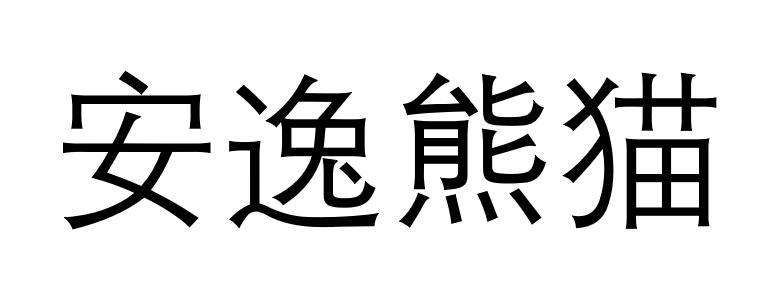 安逸熊猫